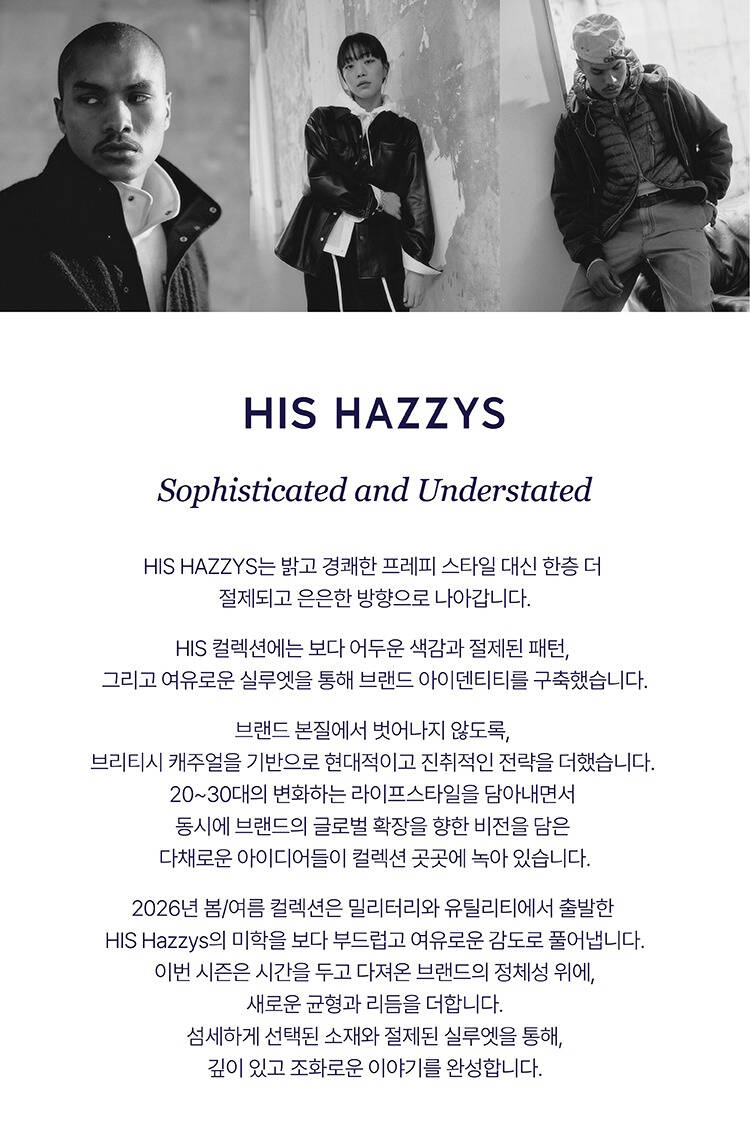 HIS HAZZYS

Sophisticated and Understated

HIS HAZZYS는 밝고 경쾌한 프레피 스타일 대신 한층 더 절제되고 은은한 방향으로 나아갑니다.

HIS 컬렉션에는 보다 어두운 색감과 절제된 패턴, 그리고 여유로운 실루엣을 통해 브랜드 아이덴티티를 구축했습니다.

브랜드 본질에서 벗어나지 않도록, 브리티시 캐주얼을 기반으로 현대적이고 진취적인 전략을 더했습니다. 20~30대의 변화하는 라이프스타일을 담아내면서 동시에 브랜드의 글로벌 확장을 향한 비전을 담은 다채로운 아이디어들이 컬렉션 곳곳에 녹아 있습니다.

2026년 봄/여름 컬렉션은 밀리터리와 유틸리티에서 출발한 HIS Hazzys의 미학을 보다 부드럽고 여유로운 감도로 풀어냅니다. 이번 시즌은 시간을 두고 다져온 브랜드의 정체성 위에, 새로운 균형과 리듬을 더합니다. 섬세하게 선택된 소재와 절제된 실루엣을 통해, 깊이 있고 조화로운 이야기를 완성합니다.